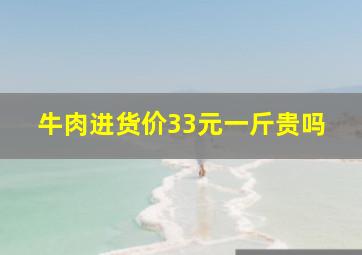 牛肉进货价33元一斤贵吗